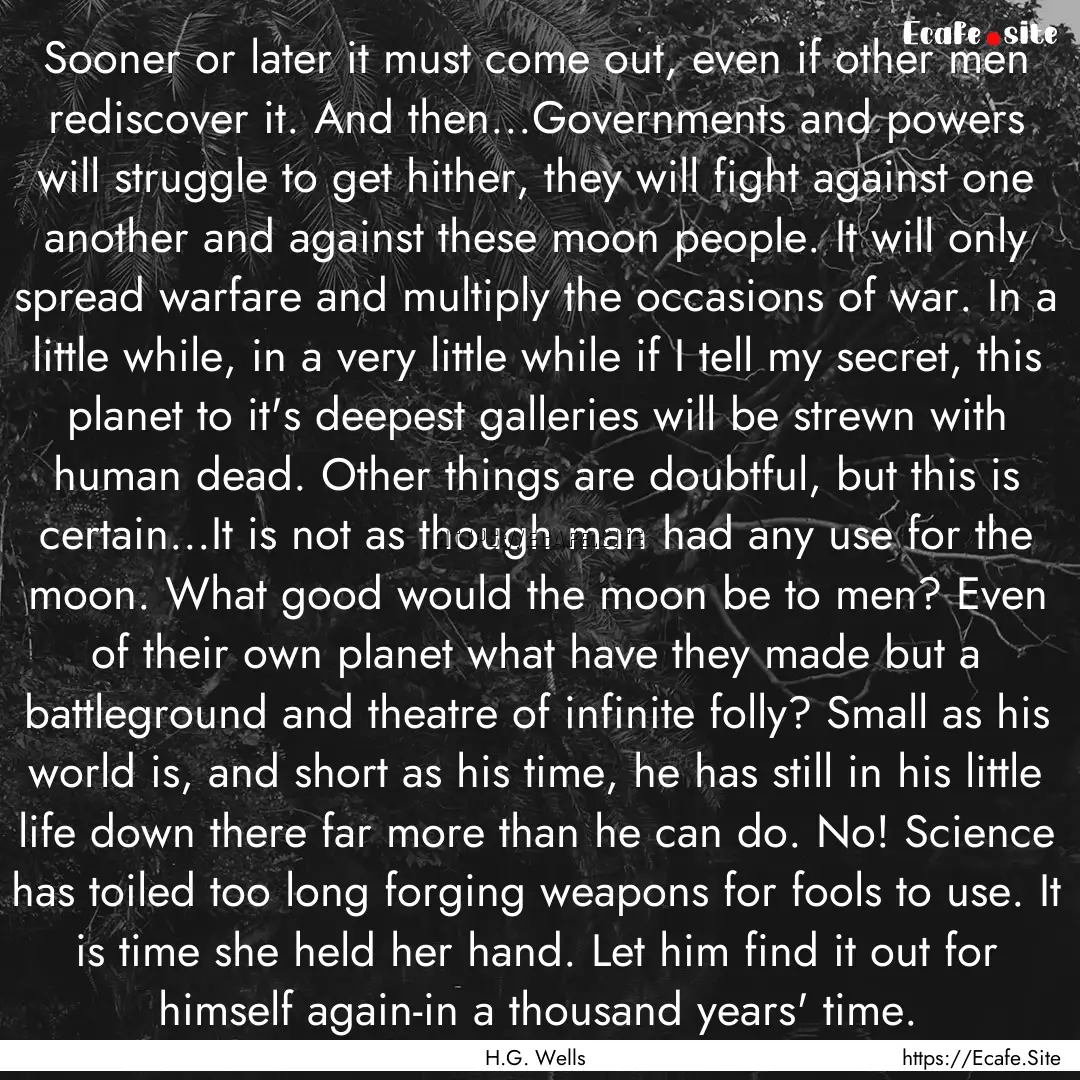 Ecafe.site

Sooner or later it must come out, even if other men rediscover it. And then...Governments and powers will struggle to get hither, they will fight against one another and against these moon people. It will only spread warfare and multiply the occasions of war. In a little while, in a very little while if I tell my secret, this planet to it's deepest galleries will be strewn with human dead. Other things are doubtful, but this is certain...It is not as though man had any use for the moon. What good would the moon be to men? Even of their own planet what have they made but a battleground and theatre of infinite folly? Small as his world is, and short as his time, he has still in his little life down there far more than he can do. No! Science has toiled too long forging weapons for fools to use. It is time she held her hand. Let him find it out for himself again-in a thousand years' time.

H.G. Wells

https://Ecafe.Site